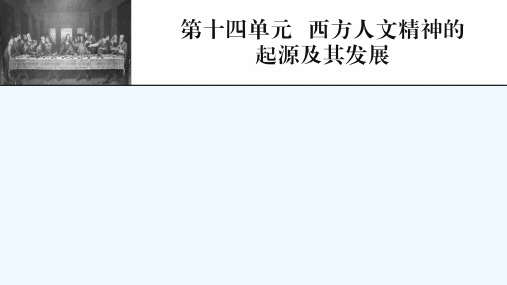 第十四单元　西方人文精神的起源及其发展